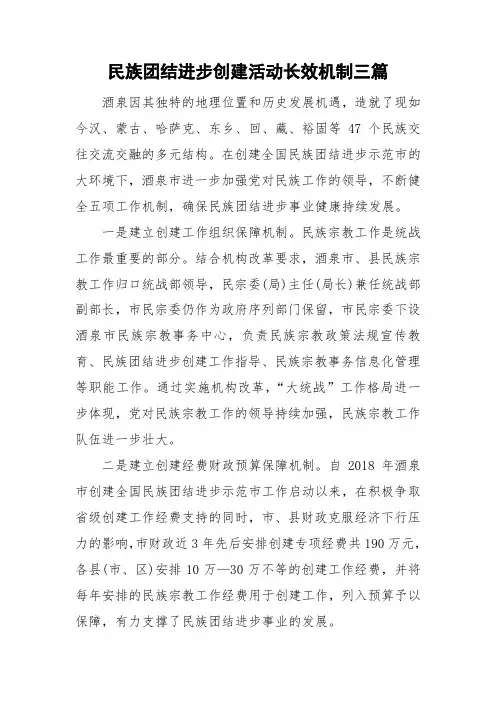 民族团结进步创建活动长效机制三篇

酒泉因其独特的地理位置和历史发展机遇，造就了现如今汉、蒙古、哈萨克、东乡、回、藏、裕固等 47 个民族交往交流交融的多元结构。在创建全国民族团结进步示范市的大环境下，酒泉市进一步加强党对民族工作的领导，不断健全五项工作机制，确保民族团结进步事业健康持续发展。

一是建立创建工作组织保障机制。民族宗教工作是统战工作最重要的部分。结合机构改革要求，酒泉市、县民族宗教工作归口统战部领导，民宗委(局)主任(局长)兼任统战部副部长，市民宗委仍作为政府序列部门保留，市民宗委下设酒泉市民族宗教事务中心，负责民族宗教政策法规宣传教育、民族团结进步创建工作指导、民族宗教事务信息化管理等职能工作。通过实施机构改革，“大统战”工作格局进一步体现，党对民族宗教工作的领导持续加强，民族宗教工作队伍进一步壮大。

二是建立创建经费财政预算保障机制。自 2018 年酒泉市创建全国民族团结进步示范市工作启动以来，在积极争取省级创建工作经费支持的同时，市、县财政克服经济下行压力的影响,市财政近 3 年先后安排创建专项经费共 190 万元，各县(市、区)安排 10 万—30 万不等的创建工作经费，并将每年安排的民族宗教工作经费用于创建工作，列入预算予以保障，有力支撑了民族团结进步事业的发展。